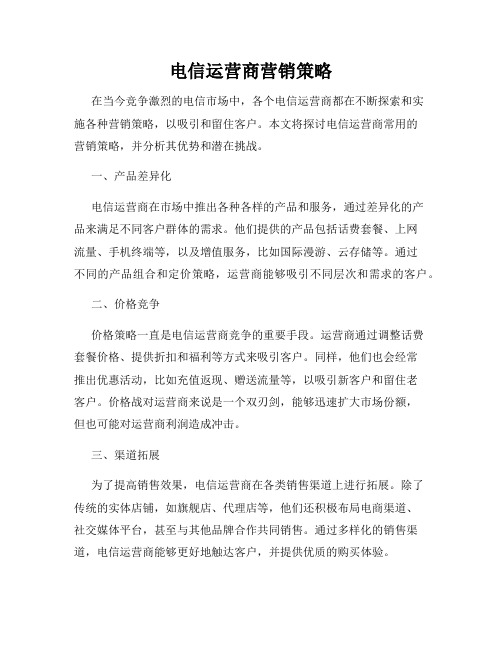 电信运营商营销策略

在当今竞争激烈的电信市场中，各个电信运营商都在不断探索和实施各种营销策略，以吸引和留住客户。本文将探讨电信运营商常用的营销策略，并分析其优势和潜在挑战。

一、产品差异化

电信运营商在市场中推出各种各样的产品和服务，通过差异化的产品来满足不同客户群体的需求。他们提供的产品包括话费套餐、上网流量、手机终端等，以及增值服务，比如国际漫游、云存储等。通过不同的产品组合和定价策略，运营商能够吸引不同层次和需求的客户。

二、价格竞争

价格策略一直是电信运营商竞争的重要手段。运营商通过调整话费套餐价格、提供折扣和福利等方式来吸引客户。同样，他们也会经常推出优惠活动，比如充值返现、赠送流量等，以吸引新客户和留住老客户。价格战对运营商来说是一个双刃剑，能够迅速扩大市场份额，但也可能对运营商利润造成冲击。

三、渠道拓展

为了提高销售效果，电信运营商在各类销售渠道上进行拓展。除了传统的实体店铺，如旗舰店、代理店等，他们还积极布局电商渠道、社交媒体平台，甚至与其他品牌合作共同销售。通过多样化的销售渠道，电信运营商能够更好地触达客户，并提供优质的购买体验。